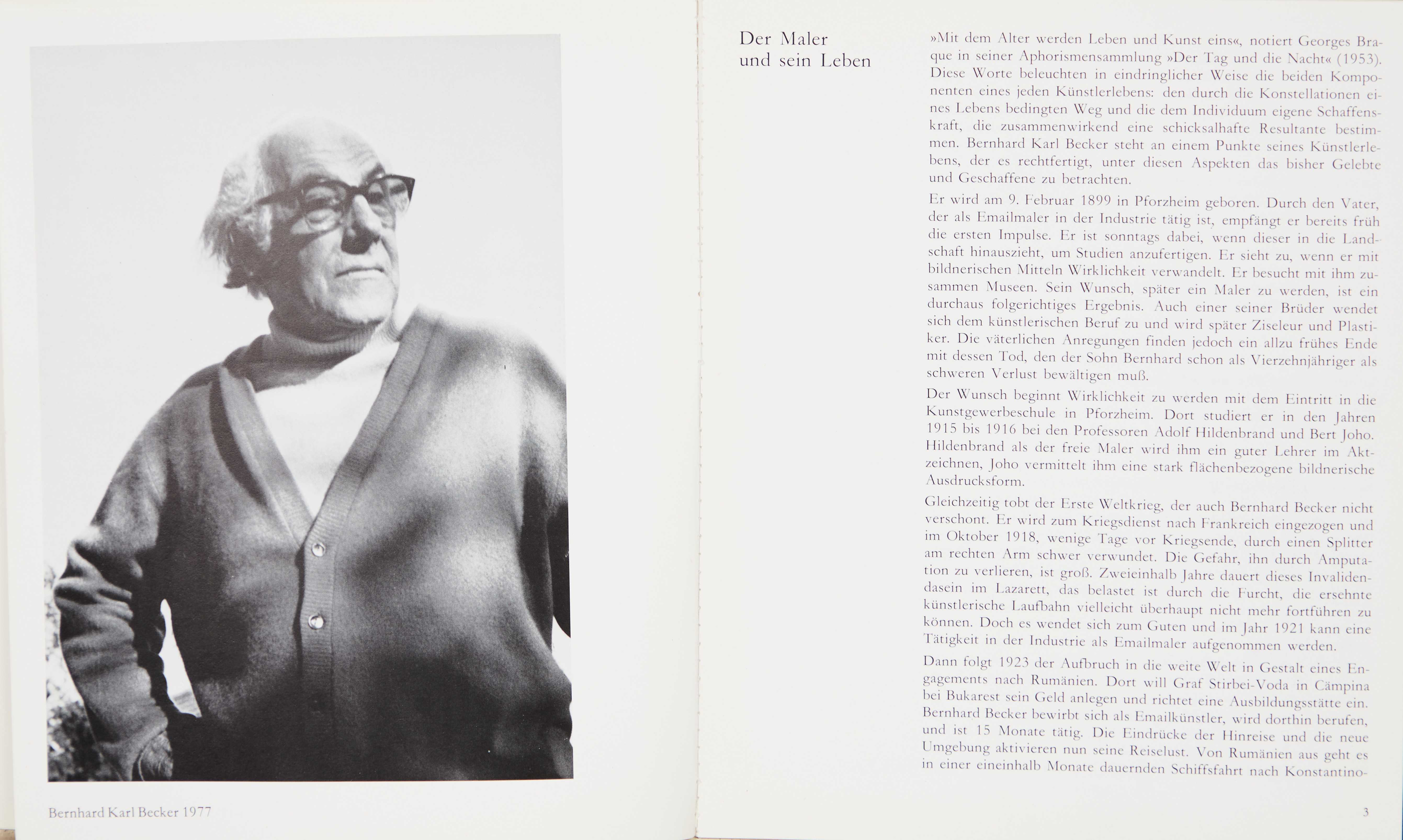 Bernhard Karl Becker 1977

Der Maler
und sein Leben

»Mit dem Alter werden Leben und Kunst eins«, notiert Georges Braque in seiner Aphorismensammlung »Der Tag und die Nacht« (1953). Diese Worte beleuchten in eindringlicher Weise die beiden Komponenten eines jeden Künstlerlebens: den durch die Konstellationen eines Lebens bedingten Weg und die dem Individuum eigene Schaffenskraft, die zusammenwirkend eine schicksalhafte Resultante bestimmen. Bernhard Karl Becker steht an einem Punkte seines Künstlerlebens, der es rechtfertigt, unter diesen Aspekten das bisher Gelebte und Geschaffene zu betrachten.

Er wird am 9. Februar 1899 in Pforzheim geboren. Durch den Vater, der als Emailmaler in der Industrie tätig ist, empfängt er bereits früh die ersten Impulse. Er ist sonntags dabei, wenn dieser in die Landschaft hinauszieht, um Studien anzufertigen. Er sieht zu, wenn er mit bildnerischen Mitteln Wirklichkeit verwandelt. Er besucht mit ihm zusammen Museen. Sein Wunsch, später ein Maler zu werden, ist ein durchaus folgerichtiges Ergebnis. Auch einer seiner Brüder wendet sich dem künstlerischen Beruf zu und wird später Ziseleur und Plastiker. Die väterlichen Anregungen finden jedoch ein allzu frühes Ende mit dessen Tod, den der Sohn Bernhard schon als Vierzehnjähriger als schweren Verlust bewältigen muß.

Der Wunsch beginnt Wirklichkeit zu werden mit dem Eintritt in die Kunstgewerbeschule in Pforzheim. Dort studiert er in den Jahren 1915 bis 1916 bei den Professoren Adolf Hildenbrand und Bert Joho. Hildenbrand als der freie Maler wird ihm ein guter Lehrer im Aktzeichnen, Joho vermittelt ihm eine stark flächenbezogene bildnerische Ausdrucksform.

Gleichzeitig tobt der Erste Weltkrieg, der auch Bernhard Becker nicht verschont. Er wird zum Kriegsdienst nach Frankreich eingezogen und im Oktober 1918, wenige Tage vor Kriegsende, durch einen Splitter am rechten Arm schwer verwundet. Die Gefahr, ihn durch Amputation zu verlieren, ist groß. Zweieinhalb Jahre dauert dieses Invalidendasein im Lazarett, das belastet ist durch die Furcht, die ersehnte künstlerische Laufbahn vielleicht überhaupt nicht mehr fortführen zu können. Doch es wendet sich zum Guten und im Jahr 1921 kann eine Tätigkeit in der Industrie als Emailmaler aufgenommen werden.

Dann folgt 1923 der Aufbruch in die weite Welt in Gestalt eines Engagements nach Rumänien. Dort will Graf Stirbei-Voda in Cämpina bei Bukarest sein Geld anlegen und richtet eine Ausbildungsstätte ein. Bernhard Becker bewirbt sich als Emailkünstler, wird dorthin berufen, und ist 15 Monate tätig. Die Eindrücke der Hinreise und die neue Umgebung aktivieren nun seine Reiselust. Von Rumänien aus geht es in einer eineinhalb Monate dauernden Schiffsfahrt nach Konstantino-

3